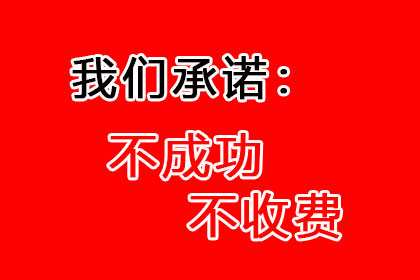 我们承诺：

不成功
不收费